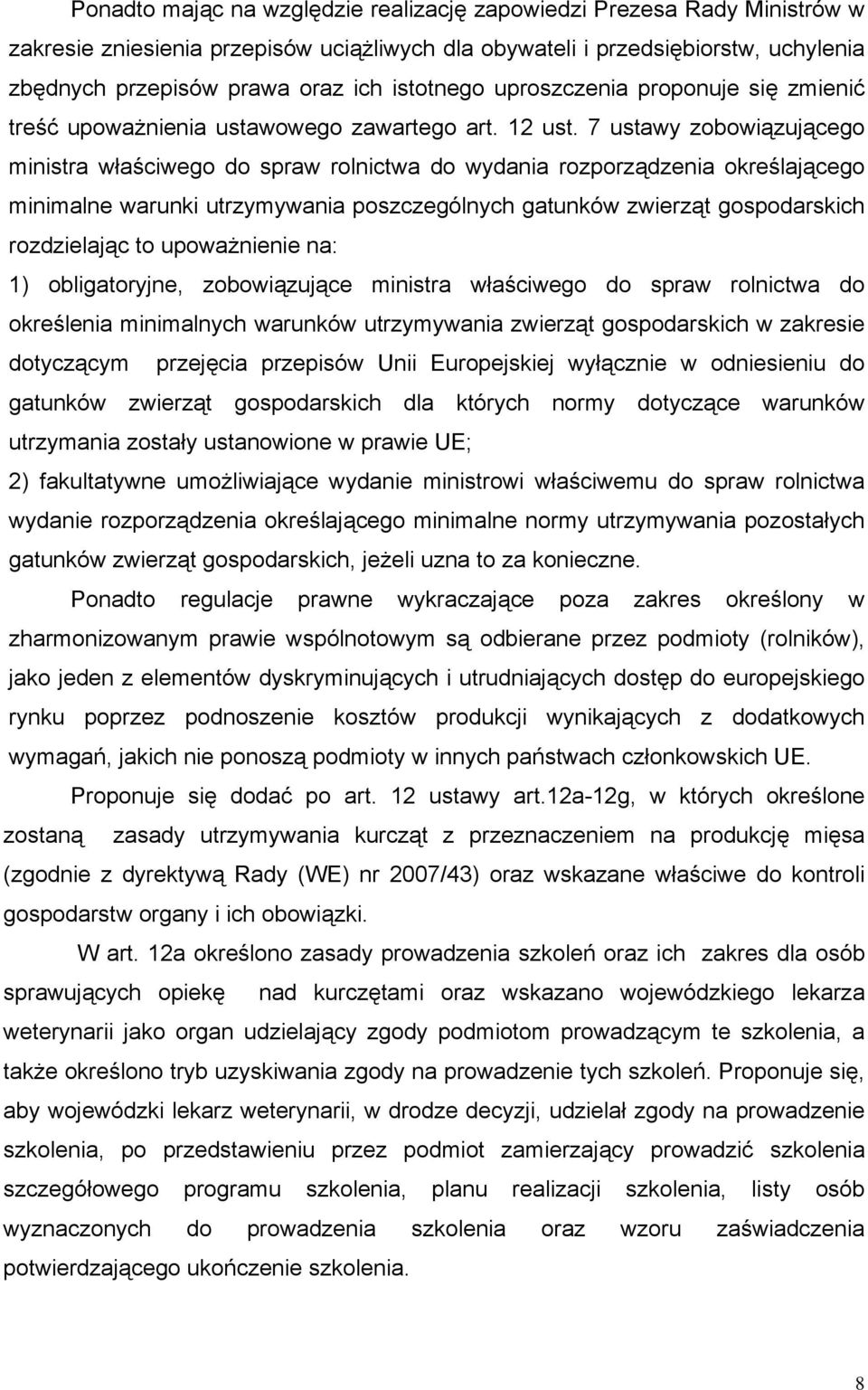 Ponadto mając na względzie realizację zapowiedzi Prezesa Rady Ministrów w zakresie zniesienia przepisów uciążliwych dla obywateli i przedsiębiorstw, uchylenia zbędnych przepisów prawa oraz ich istotnego uproszczenia proponuje się zmienić treść upoważnienia ustawowego zawartego art. 12 ust. 7 ustawy zobowiązującego ministra właściwego do spraw rolnictwa do wydania rozporządzenia określającego minimalne warunki utrzymywania poszczególnych gatunków zwierząt gospodarskich rozdzielając to upoważnienie na:

1) obligatoryjne, zobowiązujące ministra właściwego do spraw rolnictwa do określenia minimalnych warunków utrzymywania zwierząt gospodarskich w zakresie dotyczącym przejęcia przepisów Unii Europejskiej wyłącznie w odniesieniu do gatunków zwierząt gospodarskich dla których normy dotyczące warunków utrzymania zostały ustanowione w prawie UE;

2) fakultatywne umożliwiające wydanie ministrowi właściwemu do spraw rolnictwa wydanie rozporządzenia określającego minimalne normy utrzymywania pozostałych gatunków zwierząt gospodarskich, jeżeli uzna to za konieczne.

Ponadto regulacje prawne wykraczające poza zakres określony w zharmonizowanym prawie wspólnotowym są odbierane przez podmioty (rolników), jako jeden z elementów dyskryminujących i utrudniających dostęp do europejskiego rynku poprzez podnoszenie kosztów produkcji wynikających z dodatkowych wymagań, jakich nie ponoszą podmioty w innych państwach członkowskich UE.

Proponuje się dodać po art. 12 ustawy art.12a-12g, w których określone zostaną zasady utrzymywania kurcząt z przeznaczeniem na produkcję mięsa (zgodnie z dyrektywą Rady (WE) nr 2007/43) oraz wskazane właściwe do kontroli gospodarstw organy i ich obowiązki.

W art. 12a określono zasady prowadzenia szkoleń oraz ich zakres dla osób sprawujących opiekę nad kurczętami oraz wskazano wojewódzkiego lekarza weterynarii jako organ udzielający zgody podmiotom prowadzącym te szkolenia, a także określono tryb uzyskiwania zgody na prowadzenie tych szkoleń. Proponuje się, aby wojewódzki lekarz weterynarii, w drodze decyzji, udzielał zgody na prowadzenie szkolenia, po przedstawieniu przez podmiot zamierzający prowadzić szkolenia szczegółowego programu szkolenia, planu realizacji szkolenia, listy osób wyznaczonych do prowadzenia szkolenia oraz wzoru zaświadczenia potwierdzającego ukończenie szkolenia.

8